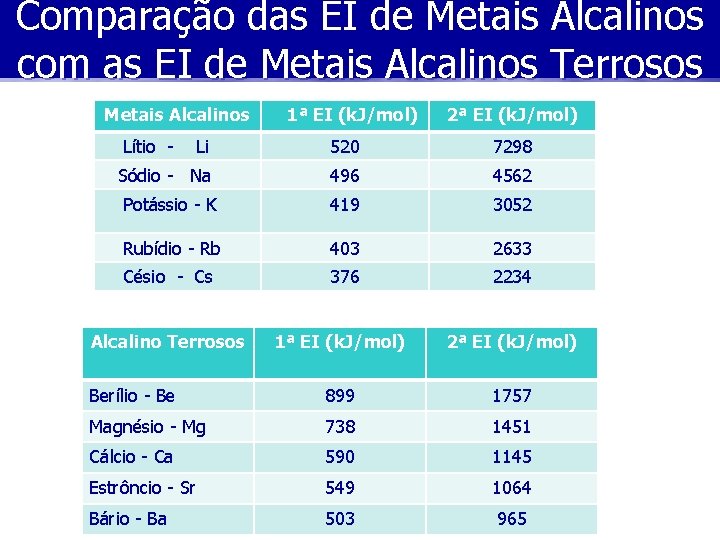 Comparação das EI de Metais Alcalinos com as EI de Metais Alcalinos Terrosos

| Metais Alcalinos | 1ª EI (kJ/mol) | 2ª EI (kJ/mol) |
|---|---|---|
| Lítio - Li | 520 | 7298 |
| Sódio - Na | 496 | 4562 |
| Potássio - K | 419 | 3052 |
| Rubídio - Rb | 403 | 2633 |
| Césio - Cs | 376 | 2234 |

| Alcalino Terrosos | 1ª EI (kJ/mol) | 2ª EI (kJ/mol) |
|---|---|---|
| Berílio - Be | 899 | 1757 |
| Magnésio - Mg | 738 | 1451 |
| Cálcio - Ca | 590 | 1145 |
| Estrôncio - Sr | 549 | 1064 |
| Bário - Ba | 503 | 965 |